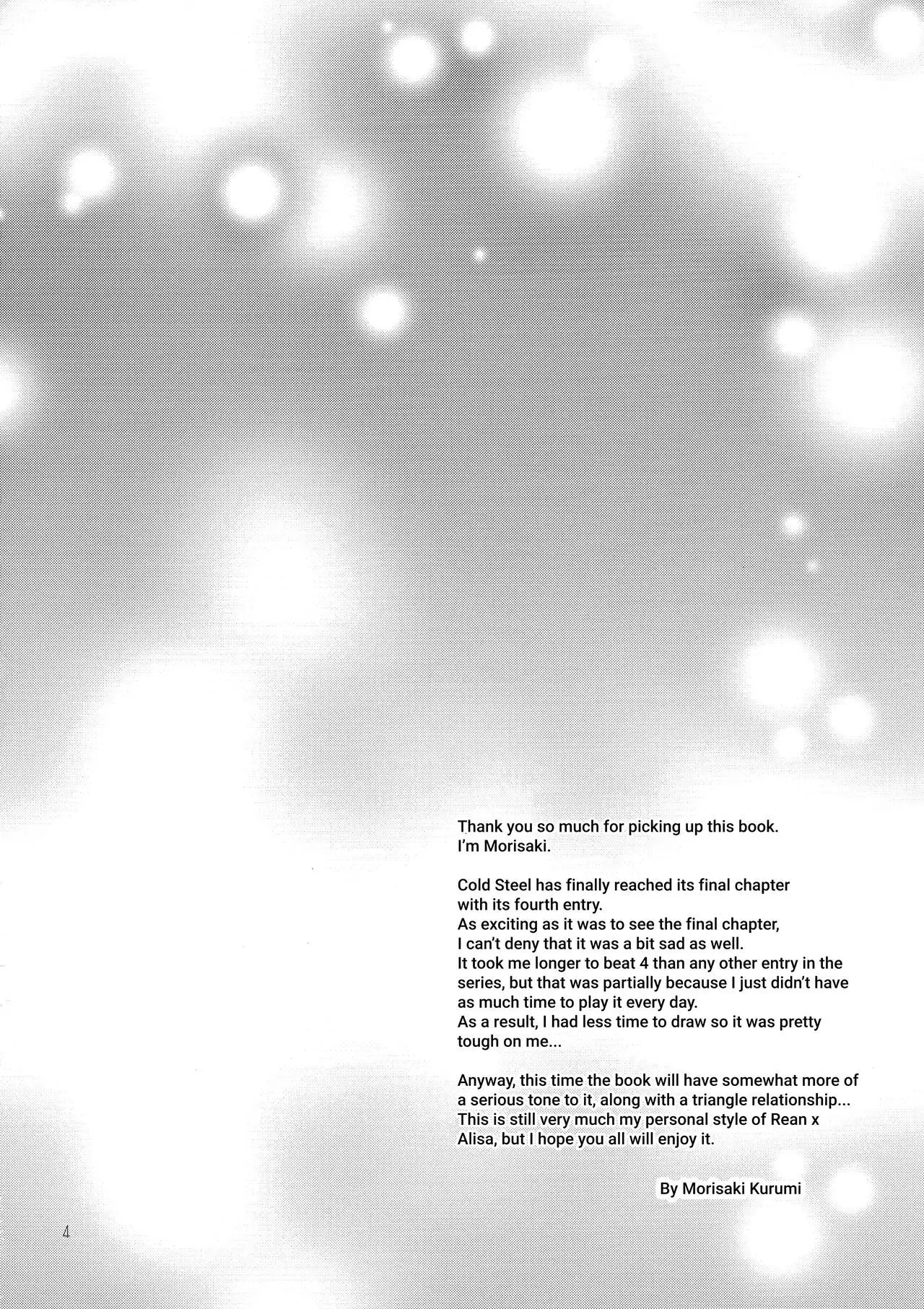 Thank you so much for picking up this book. I'm Morisaki.

Cold Steel has finally reached its final chapter with its fourth entry. As exciting as it was to see the final chapter, I can't deny that it was a bit sad as well. It took me longer to beat 4 than any other entry in the series, but that was partially because I just didn't have as much time to play it every day. As a result, I had less time to draw so it was pretty tough on me...

Anyway, this time the book will have somewhat more of a serious tone to it, along with a triangle relationship... This is still very much my personal style of Rean x Alisa, but I hope you all will enjoy it.

By Morisaki Kurumi

4